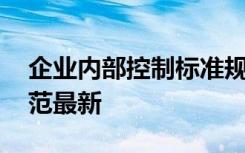 企业内部控制标准规范最新